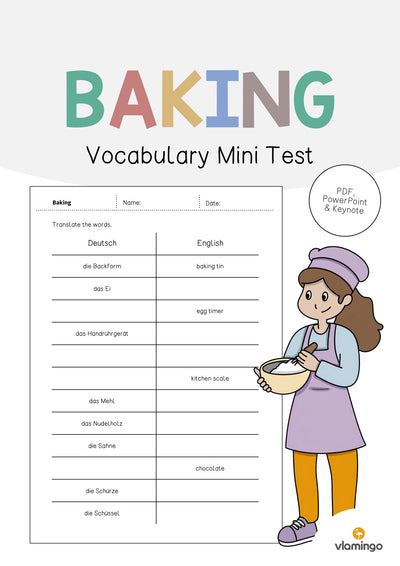 BAKING

Vocabulary Mini Test

PDF, PowerPoint & Keynote

Baking | Name: | Date:

Translate the words.

| Deutsch | English |
|---|---|
| die Backform | baking tin |
| das Ei | |
| | egg timer |
| das Handrührgerät | |
| | |
| | kitchen scale |
| das Mehl | |
| das Nudelholz | |
| die Sahne | |
| | chocolate |
| die Schürze | |
| die Schüssel | |

vlamingo